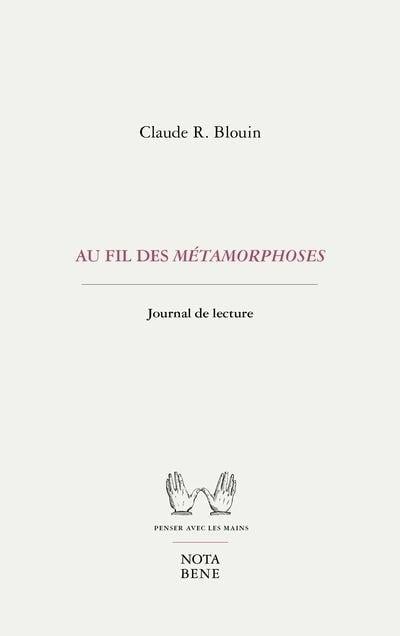 Claude R. Blouin

AU FIL DES MÉTAMORPHOSES

Journal de lecture

PENSER AVEC LES MAINS

NOTA
BENE